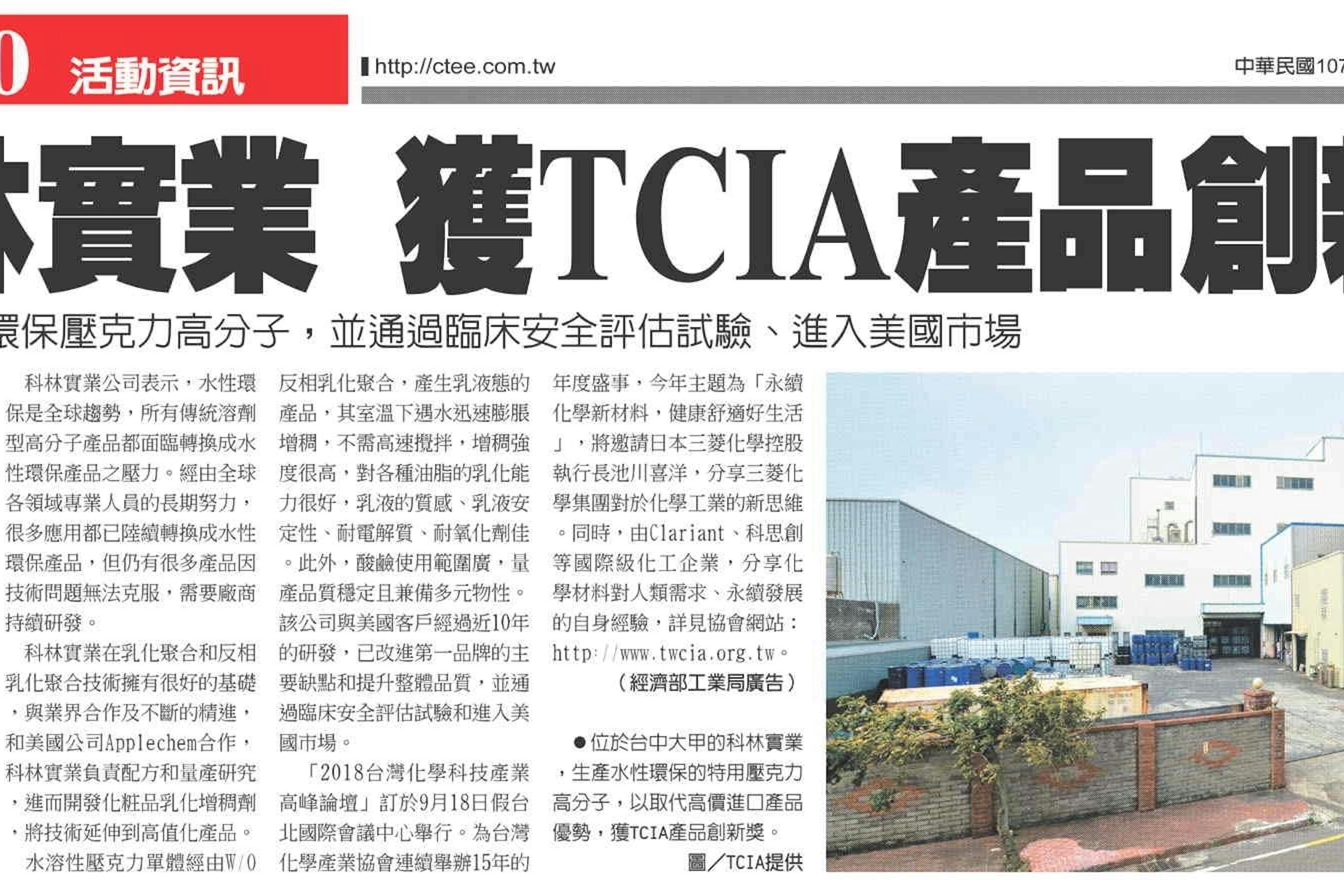 0 活動資訊

http://ctee.com.tw

中華民國107

林實業 獲TCIA產品創

環保壓克力高分子，並通過臨床安全評估試驗、進入美國市場

科林實業公司表示，水性環保是全球趨勢，所有傳統溶劑型高分子產品都面臨轉換成水性環保產品之壓力。經由全球各領域專業人員的長期努力，很多應用都已陸續轉換成水性環保產品，但仍有很多產品因技術問題無法克服，需要廠商持續研發。

科林實業在乳化聚合和反相乳化聚合技術擁有很好的基礎，與業界合作及不斷的精進，和美國公司Applechem合作，科林實業負責配方和量產研究，進而開發化粧品乳化增稠劑，將技術延伸到高值化產品。

水溶性壓克力單體經由W/O反相乳化聚合，產生乳液態的產品，其室溫下遇水迅速膨脹增稠，不需高速攪拌，增稠強度很高，對各種油脂的乳化能力很好，乳液的質感、乳液安定性、耐電解質、耐氧化劑佳。此外，酸鹼使用範圍廣，量產品質穩定且兼備多元物性。該公司與美國客戶經過近10年的研發，已改進第一品牌的主要缺點和提升整體品質，並通過臨床安全評估試驗和進入美國市場。

「2018台灣化學科技產業高峰論壇」訂於9月18日假台北國際會議中心舉行。為台灣化學產業協會連續舉辦15年的年度盛事，今年主題為「永續化學新材料，健康舒適好生活」，將邀請日本三菱化學控股執行長池川喜洋，分享三菱化學集團對於化學工業的新思維。同時，由Clariant、科思創等國際級化工企業，分享化學材料對人類需求、永續發展的自身經驗，詳見協會網站：http://www.twcia.org.tw。

（經濟部工業局廣告）

●位於台中大甲的科林實業，生產水性環保的特用壓克力高分子，以取代高價進口產品優勢，獲TCIA產品創新獎。

圖／TCIA提供